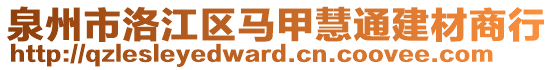 泉州市洛江区马甲慧通建材商行
http://qzlesleyedward.cn.coovee.com